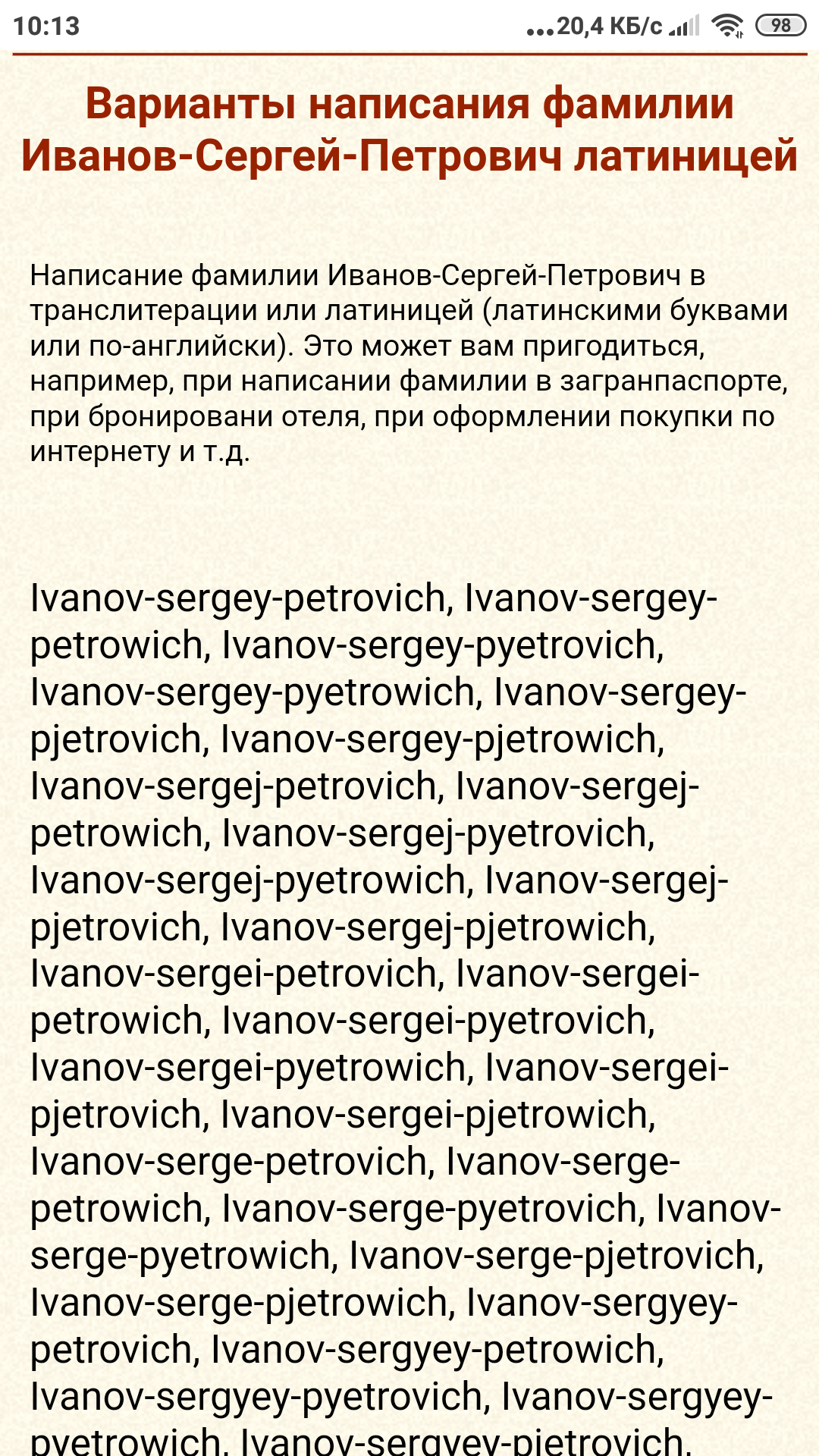 10:13 ...20,4 КБ/с 98

Варианты написания фамилии Иванов-Сергей-Петрович латиницей

Написание фамилии Иванов-Сергей-Петрович в транслитерации или латиницей (латинскими буквами или по-английски). Это может вам пригодиться, например, при написании фамилии в загранпаспорте, при бронировани отеля, при оформлении покупки по интернету и т.д.

Ivanov-sergey-petrovich, Ivanov-sergey-petrowich, Ivanov-sergey-pyetrovich, Ivanov-sergey-pyetrowich, Ivanov-sergey-pjetrovich, Ivanov-sergey-pjetrowich, Ivanov-sergej-petrovich, Ivanov-sergej-petrowich, Ivanov-sergej-pyetrovich, Ivanov-sergej-pyetrowich, Ivanov-sergej-pjetrovich, Ivanov-sergej-pjetrowich, Ivanov-sergei-petrovich, Ivanov-sergei-petrowich, Ivanov-sergei-pyetrovich, Ivanov-sergei-pyetrowich, Ivanov-sergei-pjetrovich, Ivanov-sergei-pjetrowich, Ivanov-serge-petrovich, Ivanov-serge-petrowich, Ivanov-serge-pyetrovich, Ivanov-serge-pyetrowich, Ivanov-serge-pjetrovich, Ivanov-serge-pjetrowich, Ivanov-sergyey-petrovich, Ivanov-sergyey-petrowich, Ivanov-sergyey-pyetrovich, Ivanov-sergyey-pyetrowich, Ivanov-sergyey-pjetrovich,